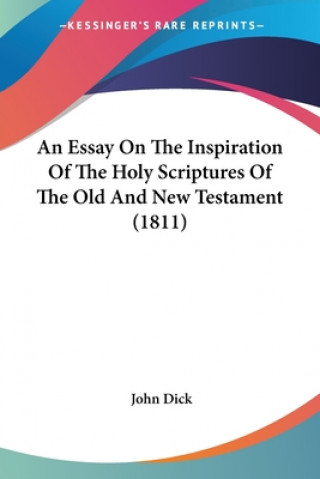 —KESSINGER'S RARE REPRINTS—

An Essay On The Inspiration Of The Holy Scriptures Of The Old And New Testament (1811)

John Dick